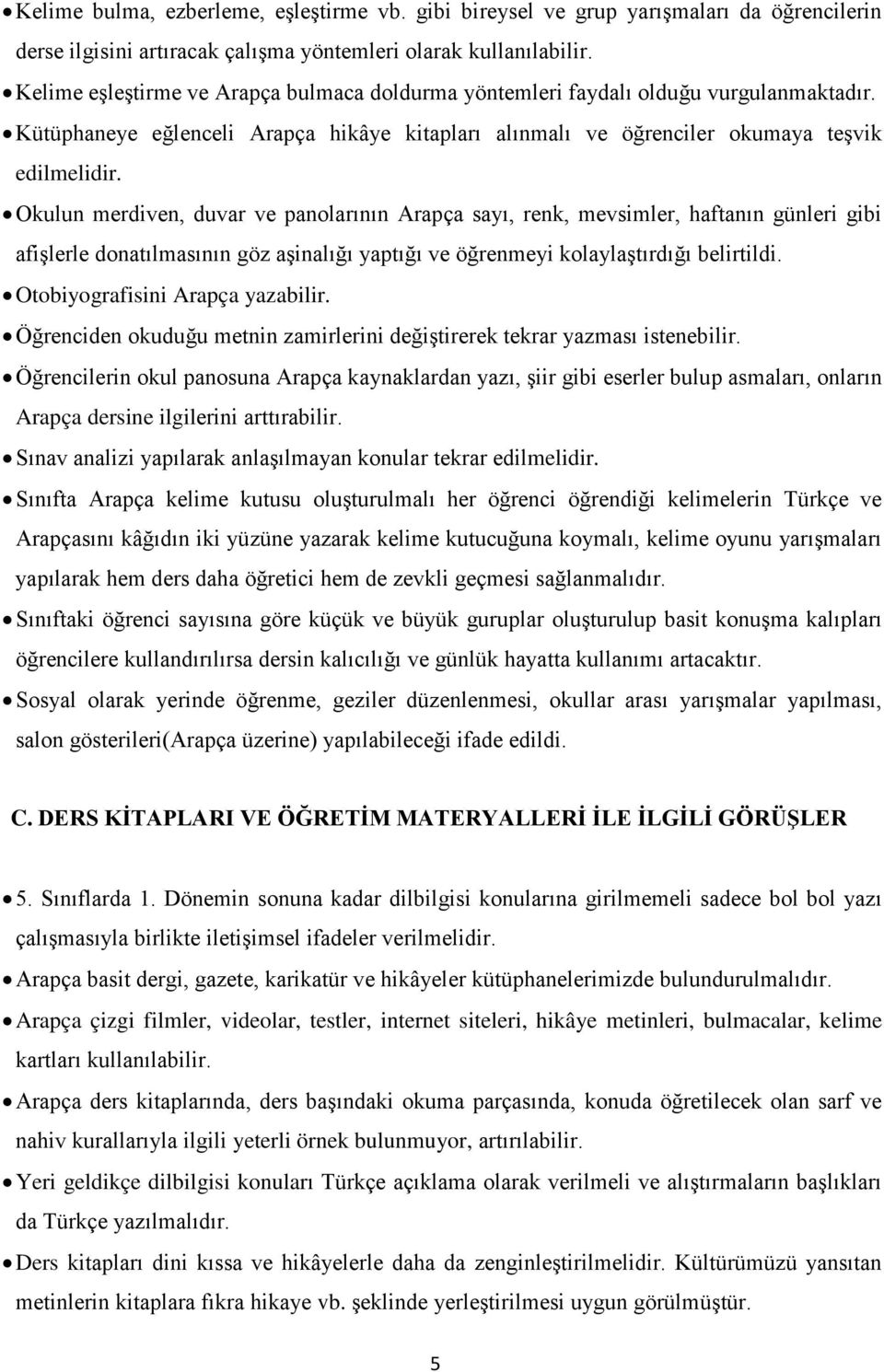 • Kelime bulma, ezberleme, eşleştirme vb. gibi bireysel ve grup yarışmaları da öğrencilerin derse ilgisini artıracak çalışma yöntemleri olarak kullanılabilir.
• Kelime eşleştirme ve Arapça bulmaca doldurma yöntemleri faydalı olduğu vurgulanmaktadır.
• Kütüphaneye eğlenceli Arapça hikâye kitapları alınmalı ve öğrenciler okumaya teşvik edilmelidir.
• Okulun merdiven, duvar ve panolarının Arapça sayı, renk, mevsimler, haftanın günleri gibi afişlerle donatılmasının göz aşinalığı yaptığı ve öğrenmeyi kolaylaştırdığı belirtildi.
• Otobiyografisini Arapça yazabilir.
• Öğrenciden okuduğu metnin zamirlerini değiştirerek tekrar yazması istenebilir.
• Öğrencilerin okul panosuna Arapça kaynaklardan yazı, şiir gibi eserler bulup asmaları, onların Arapça dersine ilgilerini arttırabilir.
• Sınav analizi yapılarak anlaşılmayan konular tekrar edilmelidir.
• Sınıfta Arapça kelime kutusu oluşturulmalı her öğrenci öğrendiği kelimelerin Türkçe ve Arapçasını kâğıdın iki yüzüne yazarak kelime kutucuğuna koymalı, kelime oyunu yarışmaları yapılarak hem ders daha öğretici hem de zevkli geçmesi sağlanmalıdır.
• Sınıftaki öğrenci sayısına göre küçük ve büyük guruplar oluşturulup basit konuşma kalıpları öğrencilere kullandırılırsa dersin kalıcılığı ve günlük hayatta kullanımı artacaktır.
• Sosyal olarak yerinde öğrenme, geziler düzenlenmesi, okullar arası yarışmalar yapılması, salon gösterileri(Arapça üzerine) yapılabileceği ifade edildi.

C. DERS KİTAPLARI VE ÖĞRETİM MATERYALLERİ İLE İLGİLİ GÖRÜŞLER

• 5. Sınıflarda 1. Dönemin sonuna kadar dilbilgisi konularına girilmemeli sadece bol bol yazı çalışmasıyla birlikte iletişimsel ifadeler verilmelidir.
• Arapça basit dergi, gazete, karikatür ve hikâyeler kütüphanelerimizde bulundurulmalıdır.
• Arapça çizgi filmler, videolar, testler, internet siteleri, hikâye metinleri, bulmacalar, kelime kartları kullanılabilir.
• Arapça ders kitaplarında, ders başındaki okuma parçasında, konuda öğretilecek olan sarf ve nahiv kurallarıyla ilgili yeterli örnek bulunmuyor, artırılabilir.
• Yeri geldikçe dilbilgisi konuları Türkçe açıklama olarak verilmeli ve alıştırmaların başlıkları da Türkçe yazılmalıdır.
• Ders kitapları dini kıssa ve hikâyelerle daha da zenginleştirilmelidir. Kültürümüzü yansıtan metinlerin kitaplara fıkra hikaye vb. şeklinde yerleştirilmesi uygun görülmüştür.

5